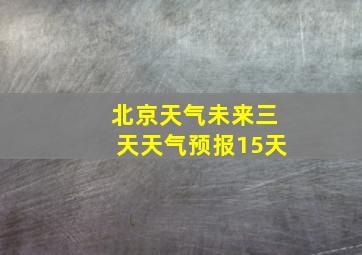 北京天气未来三天天气预报15天